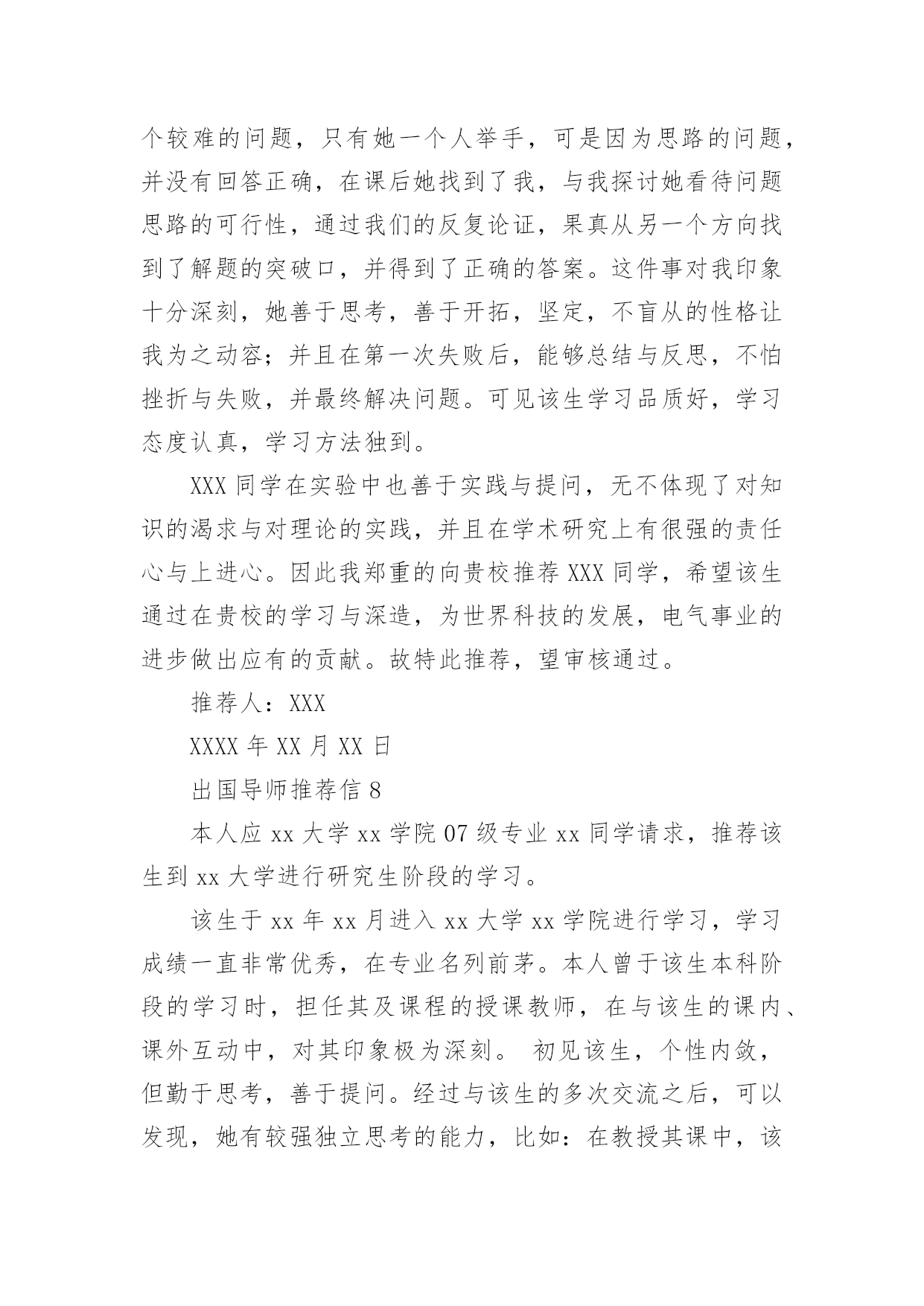 个较难的问题，只有她一个人举手，可是因为思路的问题，并没有回答正确，在课后她找到了我，与我探讨她看待问题思路的可行性，通过我们的反复论证，果真从另一个方向找到了解题的突破口，并得到了正确的答案。这件事对我印象十分深刻，她善于思考，善于开拓，坚定，不盲从的性格让我为之动容；并且在第一次失败后，能够总结与反思，不怕挫折与失败，并最终解决问题。可见该生学习品质好，学习态度认真，学习方法独到。

XXX 同学在实验中也善于实践与提问，无不体现了对知识的渴求与对理论的实践，并且在学术研究上有很强的责任心与上进心。因此我郑重的向贵校推荐 XXX 同学，希望该生通过在贵校的学习与深造，为世界科技的发展，电气事业的进步做出应有的贡献。故特此推荐，望审核通过。

推荐人：XXX

XXXX 年 XX 月 XX 日

出国导师推荐信 8

本人应 xx 大学 xx 学院 07 级专业 xx 同学请求，推荐该生到 xx 大学进行研究生阶段的学习。

该生于 xx 年 xx 月进入 xx 大学 xx 学院进行学习，学习成绩一直非常优秀，在专业名列前茅。本人曾于该生本科阶段的学习时，担任其及课程的授课教师，在与该生的课内、课外互动中，对其印象极为深刻。 初见该生，个性内敛，但勤于思考，善于提问。经过与该生的多次交流之后，可以发现，她有较强独立思考的能力，比如：在教授其课中，该